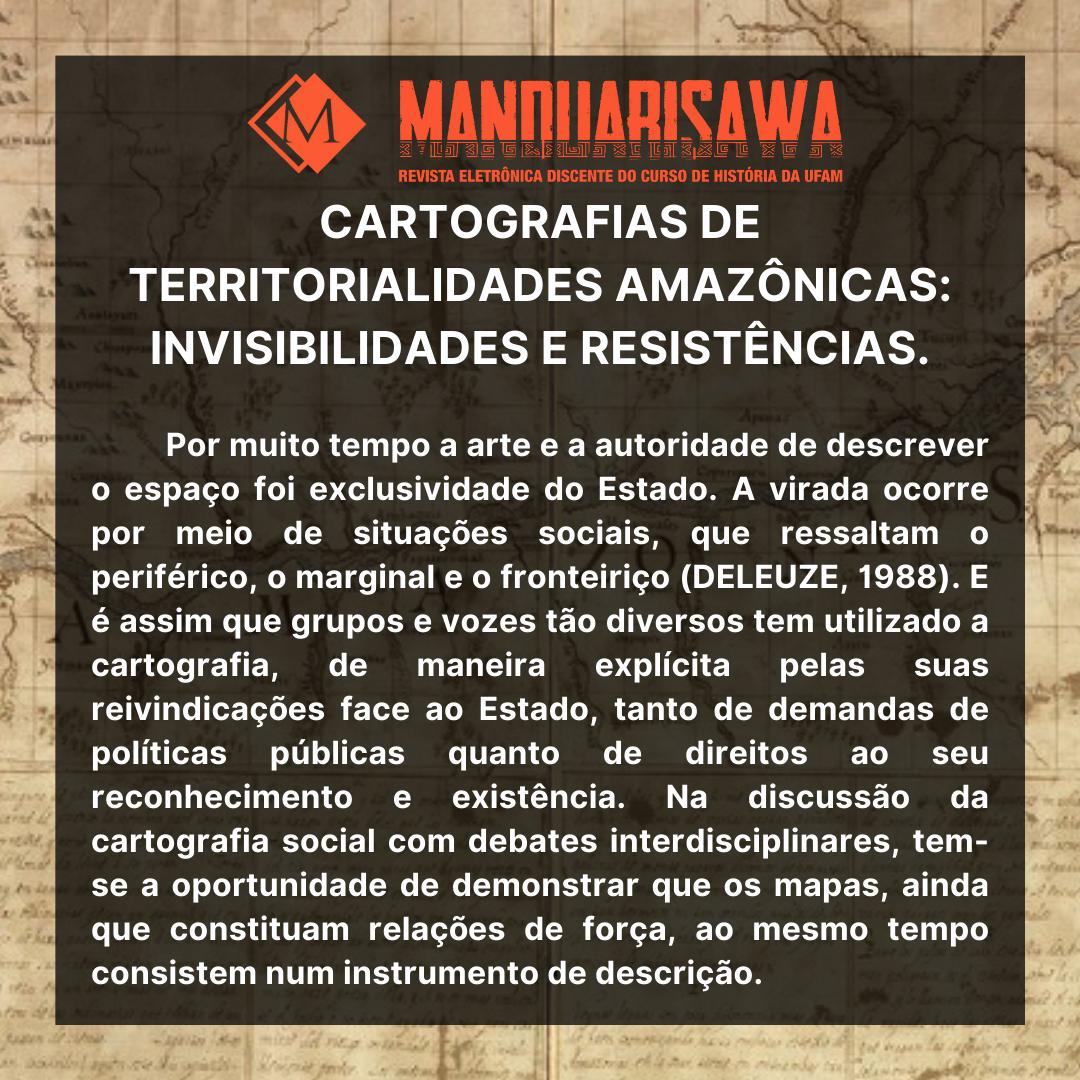 M MANDUARISAWA
REVISTA ELETRÔNICA DISCENTE DO CURSO DE HISTÓRIA DA UFAM

CARTOGRAFIAS DE TERRITORIALIDADES AMAZÔNICAS: INVISIBILIDADES E RESISTÊNCIAS.

Por muito tempo a arte e a autoridade de descrever o espaço foi exclusividade do Estado. A virada ocorre por meio de situações sociais, que ressaltam o periférico, o marginal e o fronteiriço (DELEUZE, 1988). E é assim que grupos e vozes tão diversos tem utilizado a cartografia, de maneira explícita pelas suas reivindicações face ao Estado, tanto de demandas de políticas públicas quanto de direitos ao seu reconhecimento e existência. Na discussão da cartografia social com debates interdisciplinares, tem-se a oportunidade de demonstrar que os mapas, ainda que constituam relações de força, ao mesmo tempo consistem num instrumento de descrição.